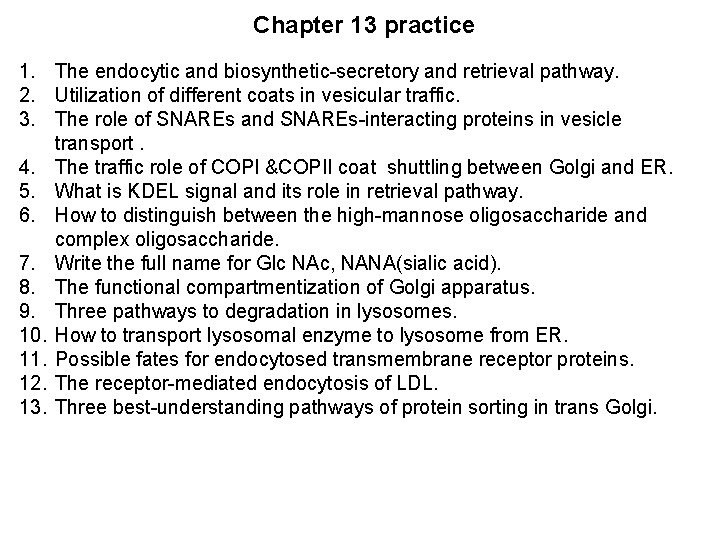 Chapter 13 practice

1. The endocytic and biosynthetic-secretory and retrieval pathway.
2. Utilization of different coats in vesicular traffic.
3. The role of SNAREs and SNAREs-interacting proteins in vesicle transport .
4. The traffic role of COPI &COPII coat shuttling between Golgi and ER.
5. What is KDEL signal and its role in retrieval pathway.
6. How to distinguish between the high-mannose oligosaccharide and complex oligosaccharide.
7. Write the full name for Glc NAc, NANA(sialic acid).
8. The functional compartmentization of Golgi apparatus.
9. Three pathways to degradation in lysosomes.
10. How to transport lysosomal enzyme to lysosome from ER.
11. Possible fates for endocytosed transmembrane receptor proteins.
12. The receptor-mediated endocytosis of LDL.
13. Three best-understanding pathways of protein sorting in trans Golgi.